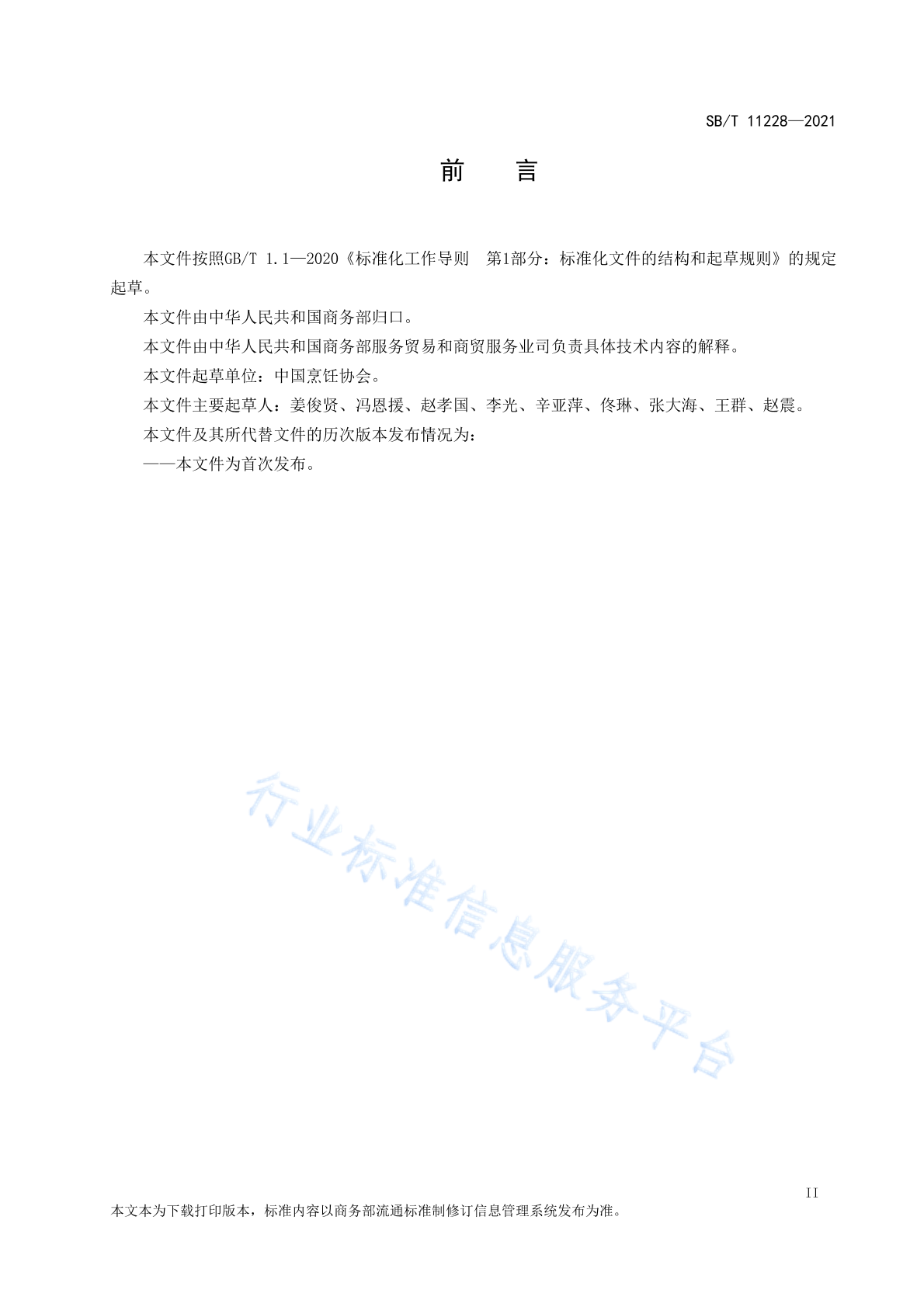 SB/T 11228—2021

前　言

本文件按照GB/T 1.1—2020《标准化工作导则　第1部分：标准化文件的结构和起草规则》的规定起草。

本文件由中华人民共和国商务部归口。

本文件由中华人民共和国商务部服务贸易和商贸服务业司负责具体技术内容的解释。

本文件起草单位：中国烹饪协会。

本文件主要起草人：姜俊贤、冯恩援、赵孝国、李光、辛亚萍、佟琳、张大海、王群、赵震。

本文件及其所代替文件的历次版本发布情况为：

——本文件为首次发布。

行业标准信息服务平台

II

本文本为下载打印版本，标准内容以商务部流通标准制修订信息管理系统发布为准。